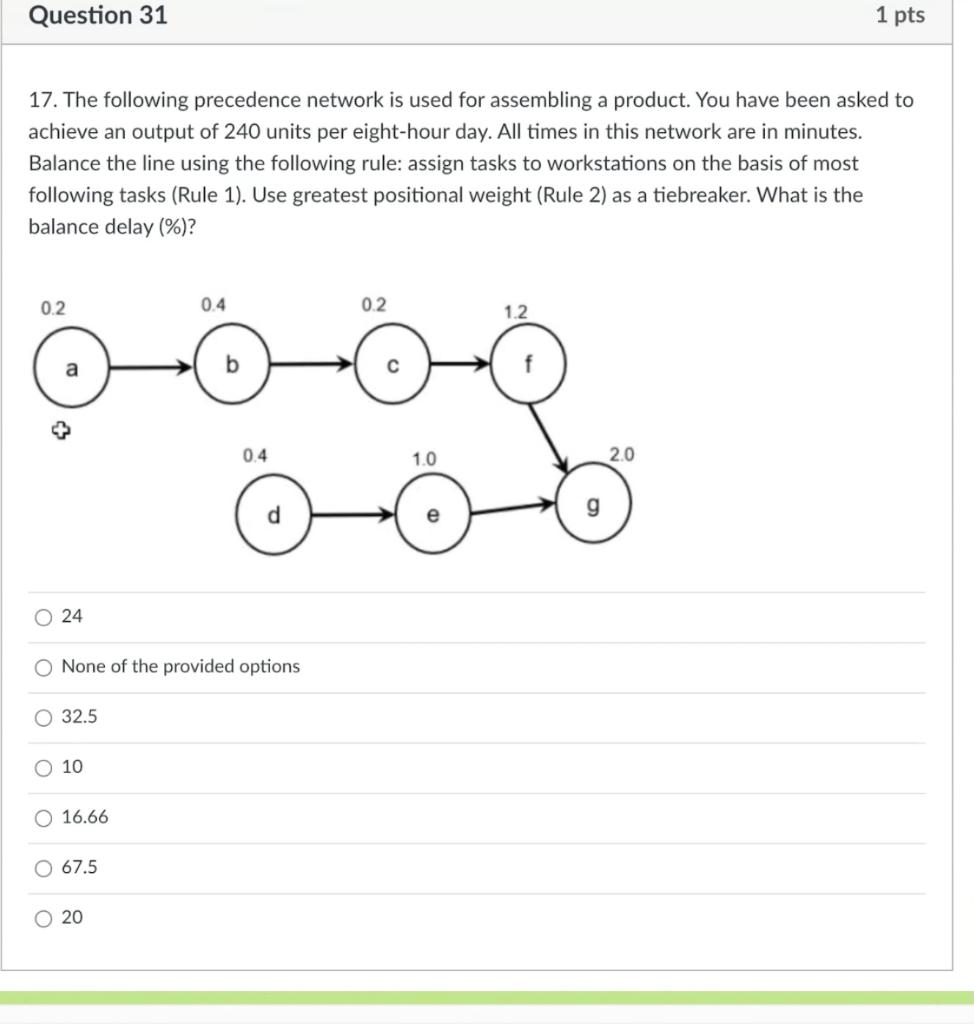 Question 31

1 pts

17. The following precedence network is used for assembling a product. You have been asked to achieve an output of 240 units per eight-hour day. All times in this network are in minutes. Balance the line using the following rule: assign tasks to workstations on the basis of most following tasks (Rule 1). Use greatest positional weight (Rule 2) as a tiebreaker. What is the balance delay (%)?

0.2
a
0.4
b
0.2
c
1.2
f
0.4
d
1.0
e
2.0
g

24

None of the provided options

32.5

10

16.66

67.5

20